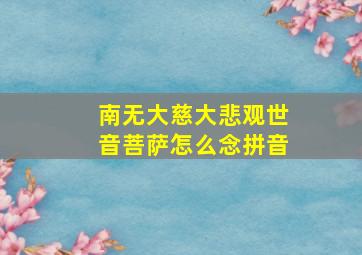 南无大慈大悲观世音菩萨怎么念拼音